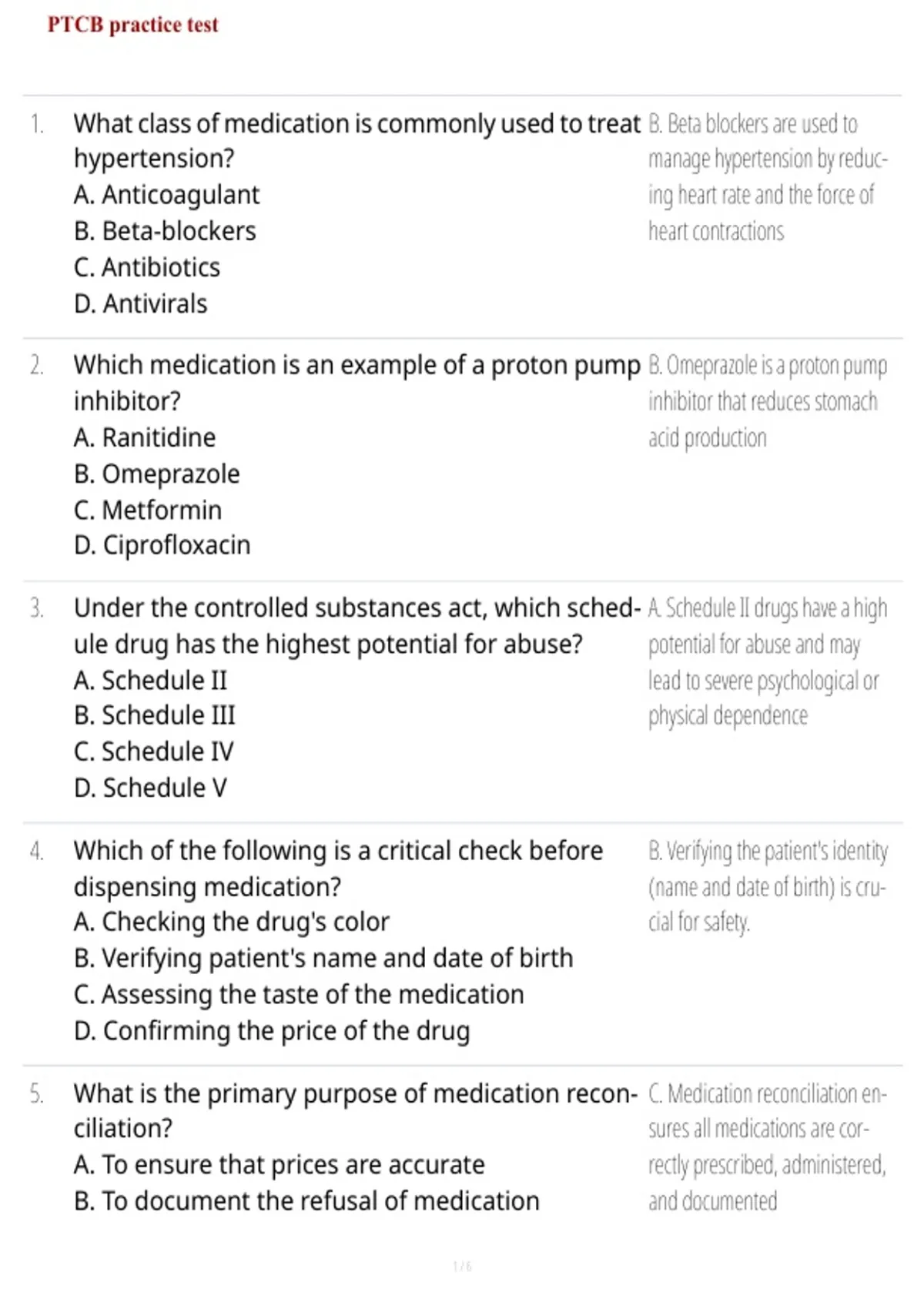 PTCB practice test

1. What class of medication is commonly used to treat hypertension?
A. Anticoagulant
B. Beta-blockers
C. Antibiotics
D. Antivirals

B. Beta blockers are used to manage hypertension by reducing heart rate and the force of heart contractions

2. Which medication is an example of a proton pump inhibitor?
A. Ranitidine
B. Omeprazole
C. Metformin
D. Ciprofloxacin

B. Omeprazole is a proton pump inhibitor that reduces stomach acid production

3. Under the controlled substances act, which schedule drug has the highest potential for abuse?
A. Schedule II
B. Schedule III
C. Schedule IV
D. Schedule V

A. Schedule II drugs have a high potential for abuse and may lead to severe psychological or physical dependence

4. Which of the following is a critical check before dispensing medication?
A. Checking the drug's color
B. Verifying patient's name and date of birth
C. Assessing the taste of the medication
D. Confirming the price of the drug

B. Verifying the patient's identity (name and date of birth) is crucial for safety.

5. What is the primary purpose of medication reconciliation?
A. To ensure that prices are accurate
B. To document the refusal of medication

C. Medication reconciliation ensures all medications are correctly prescribed, administered, and documented

1 / 6